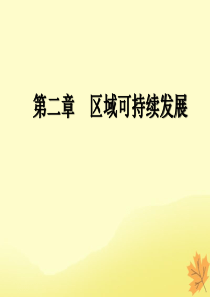 第二章　区域可持续发展